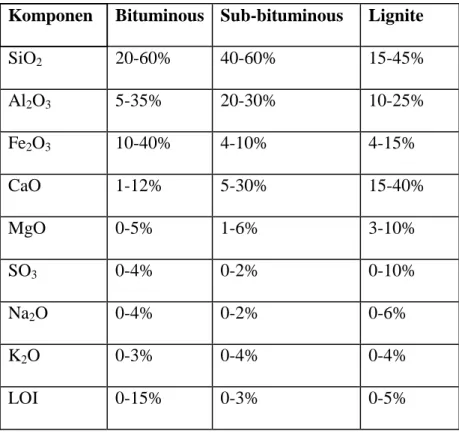 | Komponen | Bituminous | Sub-bituminous | Lignite |
|---|---|---|---|
| $SiO_2$ | 20-60% | 40-60% | 15-45% |
| $Al_2O_3$ | 5-35% | 20-30% | 10-25% |
| $Fe_2O_3$ | 10-40% | 4-10% | 4-15% |
| CaO | 1-12% | 5-30% | 15-40% |
| MgO | 0-5% | 1-6% | 3-10% |
| $SO_3$ | 0-4% | 0-2% | 0-10% |
| $Na_2O$ | 0-4% | 0-2% | 0-6% |
| $K_2O$ | 0-3% | 0-4% | 0-4% |
| LOI | 0-15% | 0-3% | 0-5% |